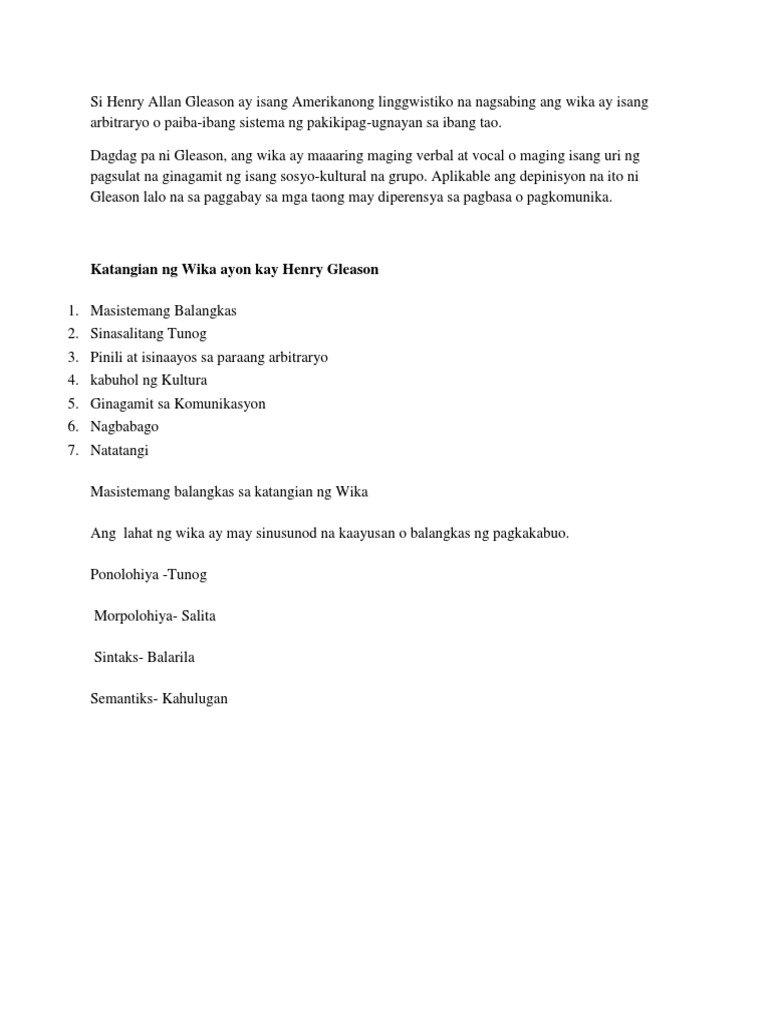 Si Henry Allan Gleason ay isang Amerikanong linggwistiko na nagsabing ang wika ay isang arbitraryo o paiba-ibang sistema ng pakikipag-ugnayan sa ibang tao.

Dagdag pa ni Gleason, ang wika ay maaaring maging verbal at vocal o maging isang uri ng pagsulat na ginagamit ng isang sosyo-kultural na grupo. Aplikable ang depinisyon na ito ni Gleason lalo na sa paggabay sa mga taong may diperensya sa pagbasa o pagkomunika.

Katangian ng Wika ayon kay Henry Gleason

1. Masistemang Balangkas
2. Sinasalitang Tunog
3. Pinili at isinaayos sa paraang arbitraryo
4. kabuhol ng Kultura
5. Ginagamit sa Komunikasyon
6. Nagbabago
7. Natatangi

Masistemang balangkas sa katangian ng Wika

Ang lahat ng wika ay may sinusunod na kaayusan o balangkas ng pagkakabuo.

Ponolohiya -Tunog

Morpolohiya- Salita

Sintaks- Balarila

Semantiks- Kahulugan